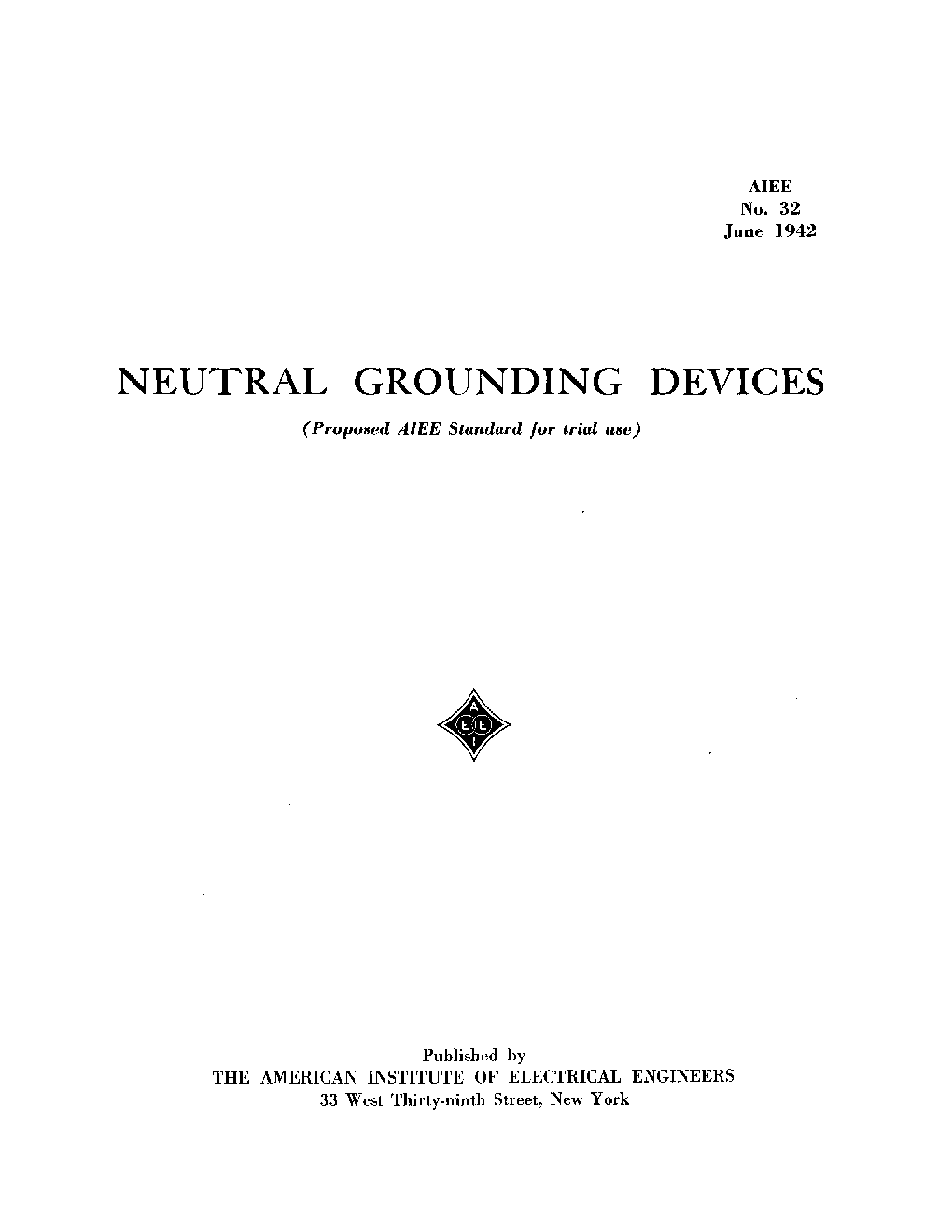 AIEE
No. 32
June 1942

NEUTRAL GROUNDING DEVICES

(Proposed AIEE Standard for trial use)

A
E E
I

Published by
THE AMERICAN INSTITUTE OF ELECTRICAL ENGINEERS
33 West Thirty-ninth Street, New York